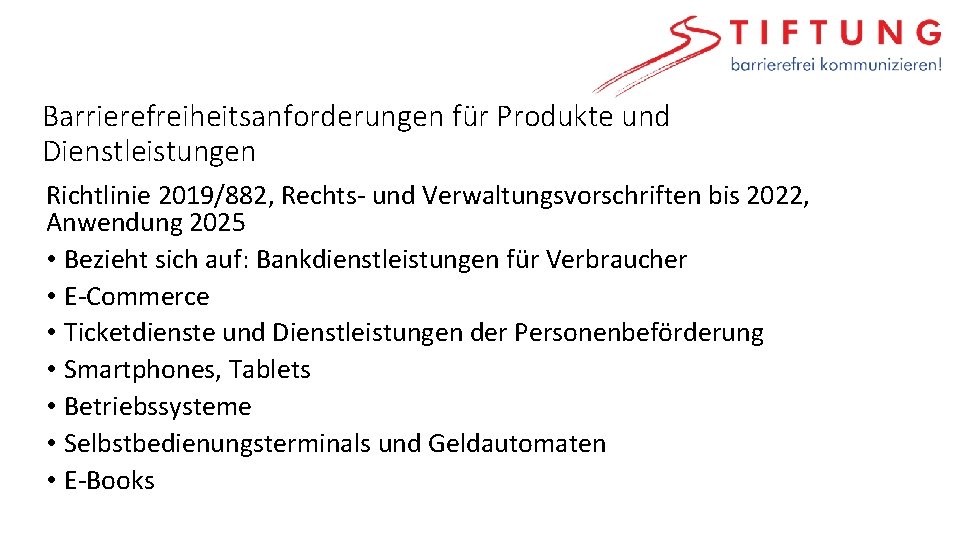 STIFTUNG
barrierefrei kommunizieren!

Barrierefreiheitsanforderungen für Produkte und Dienstleistungen

Richtlinie 2019/882, Rechts- und Verwaltungsvorschriften bis 2022, Anwendung 2025

• Bezieht sich auf: Bankdienstleistungen für Verbraucher
• E-Commerce
• Ticketdienste und Dienstleistungen der Personenbeförderung
• Smartphones, Tablets
• Betriebssysteme
• Selbstbedienungsterminals und Geldautomaten
• E-Books